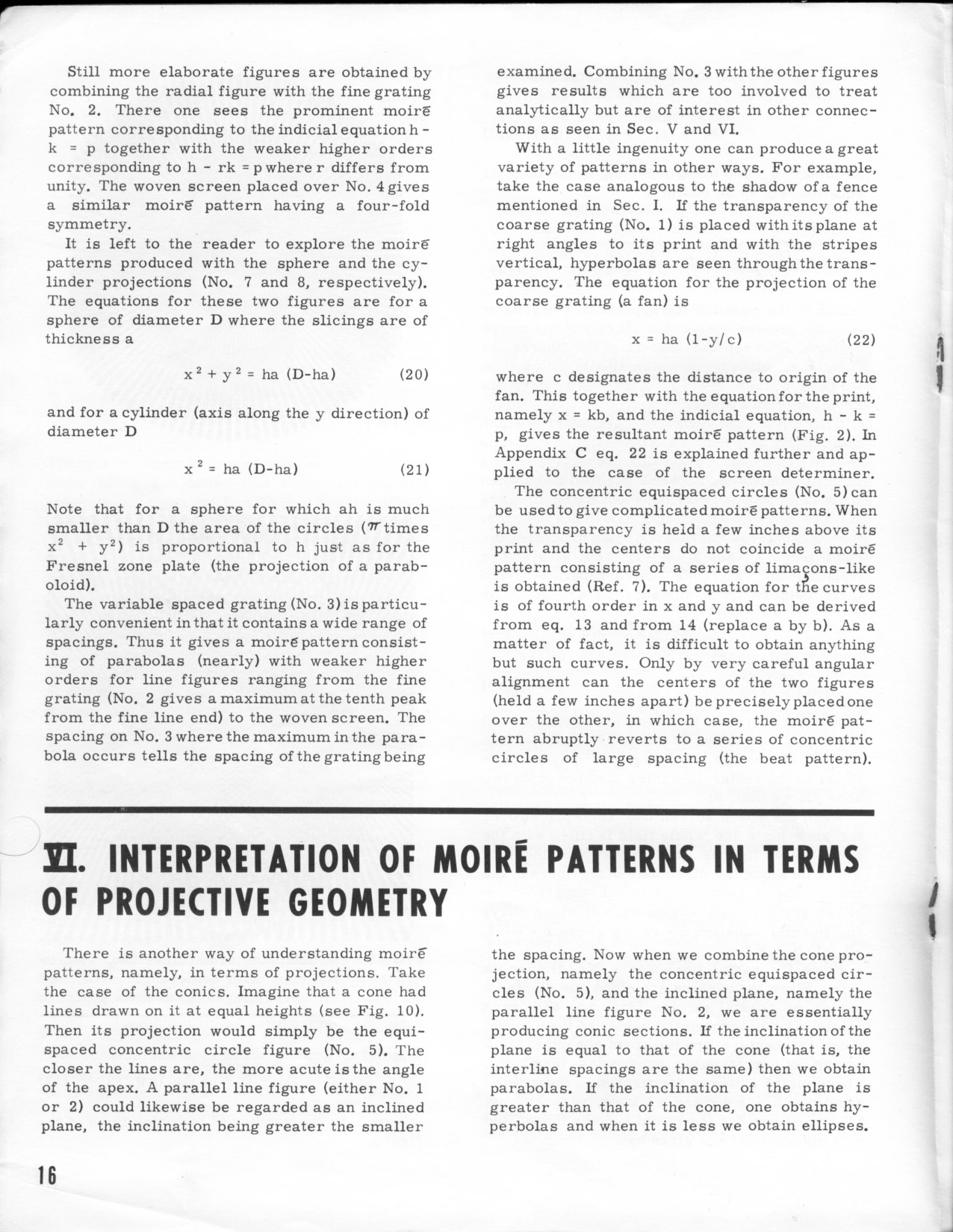 Still more elaborate figures are obtained by combining the radial figure with the fine grating No. 2. There one sees the prominent moiré pattern corresponding to the indicial equation h - k = p together with the weaker higher orders corresponding to h - rk = p where r differs from unity. The woven screen placed over No. 4 gives a similar moiré pattern having a four-fold symmetry.

It is left to the reader to explore the moiré patterns produced with the sphere and the cylinder projections (No. 7 and 8, respectively). The equations for these two figures are for a sphere of diameter D where the slicings are of thickness a

$x^2 + y^2 = ha (D-ha)$ (20)

and for a cylinder (axis along the y direction) of diameter D

$x^2 = ha (D-ha)$ (21)

Note that for a sphere for which ah is much smaller than D the area of the circles ($\pi$ times $x^2 + y^2$) is proportional to h just as for the Fresnel zone plate (the projection of a paraboloid).

The variable spaced grating (No. 3) is particularly convenient in that it contains a wide range of spacings. Thus it gives a moiré pattern consisting of parabolas (nearly) with weaker higher orders for line figures ranging from the fine grating (No. 2 gives a maximum at the tenth peak from the fine line end) to the woven screen. The spacing on No. 3 where the maximum in the parabola occurs tells the spacing of the grating being examined. Combining No. 3 with the other figures gives results which are too involved to treat analytically but are of interest in other connections as seen in Sec. V and VI.

With a little ingenuity one can produce a great variety of patterns in other ways. For example, take the case analogous to the shadow of a fence mentioned in Sec. I. If the transparency of the coarse grating (No. 1) is placed with its plane at right angles to its print and with the stripes vertical, hyperbolas are seen through the transparency. The equation for the projection of the coarse grating (a fan) is

$x = ha (1-y/c)$ (22)

where c designates the distance to origin of the fan. This together with the equation for the print, namely x = kb, and the indicial equation, h - k = p, gives the resultant moiré pattern (Fig. 2). In Appendix C eq. 22 is explained further and applied to the case of the screen determiner.

The concentric equispaced circles (No. 5) can be used to give complicated moiré patterns. When the transparency is held a few inches above its print and the centers do not coincide a moiré pattern consisting of a series of limaçons-like is obtained (Ref. 7). The equation for the curves is of fourth order in x and y and can be derived from eq. 13 and from 14 (replace a by b). As a matter of fact, it is difficult to obtain anything but such curves. Only by very careful angular alignment can the centers of the two figures (held a few inches apart) be precisely placed one over the other, in which case, the moiré pattern abruptly reverts to a series of concentric circles of large spacing (the beat pattern).

VI. INTERPRETATION OF MOIRÉ PATTERNS IN TERMS OF PROJECTIVE GEOMETRY

There is another way of understanding moiré patterns, namely, in terms of projections. Take the case of the conics. Imagine that a cone had lines drawn on it at equal heights (see Fig. 10). Then its projection would simply be the equispaced concentric circle figure (No. 5). The closer the lines are, the more acute is the angle of the apex. A parallel line figure (either No. 1 or 2) could likewise be regarded as an inclined plane, the inclination being greater the smaller the spacing. Now when we combine the cone projection, namely the concentric equispaced circles (No. 5), and the inclined plane, namely the parallel line figure No. 2, we are essentially producing conic sections. If the inclination of the plane is equal to that of the cone (that is, the interline spacings are the same) then we obtain parabolas. If the inclination of the plane is greater than that of the cone, one obtains hyperbolas and when it is less we obtain ellipses.

16